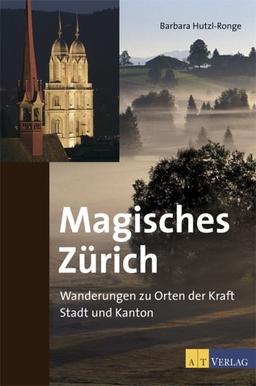 Barbara Hutzl-Ronge

Magisches Zürich

Wanderungen zu Orten der Kraft
Stadt und Kanton

AT VERLAG